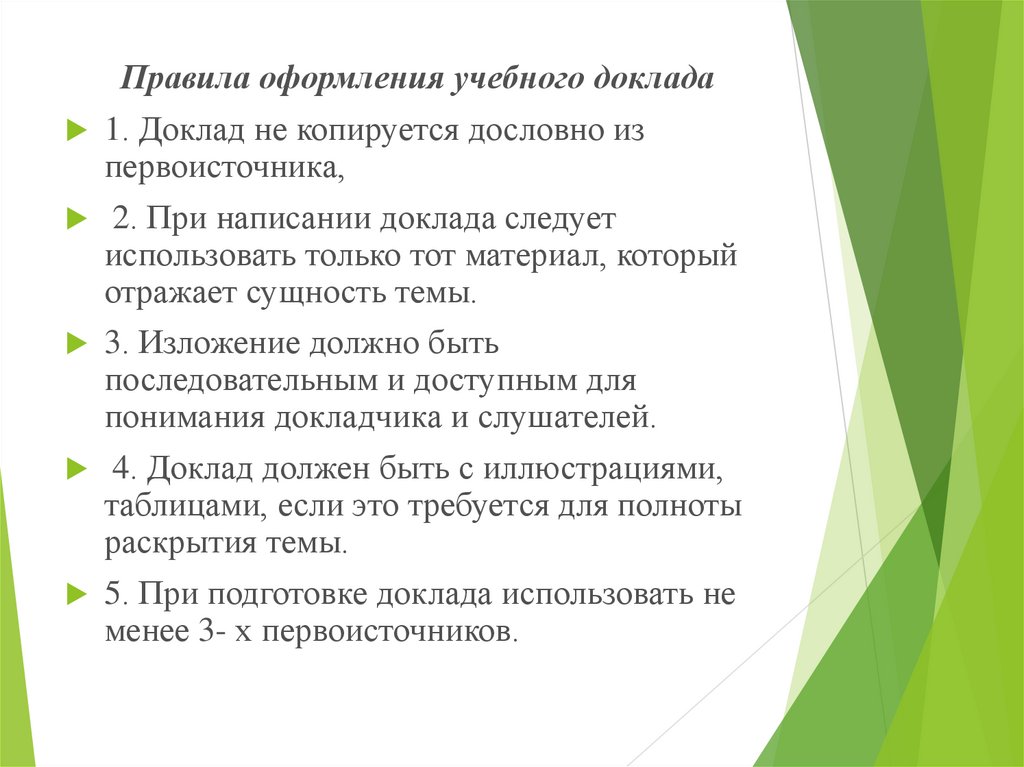 Правила оформления учебного доклада

1. Доклад не копируется дословно из первоисточника,

2. При написании доклада следует использовать только тот материал, который отражает сущность темы.

3. Изложение должно быть последовательным и доступным для понимания докладчика и слушателей.

4. Доклад должен быть с иллюстрациями, таблицами, если это требуется для полноты раскрытия темы.

5. При подготовке доклада использовать не менее 3- х первоисточников.